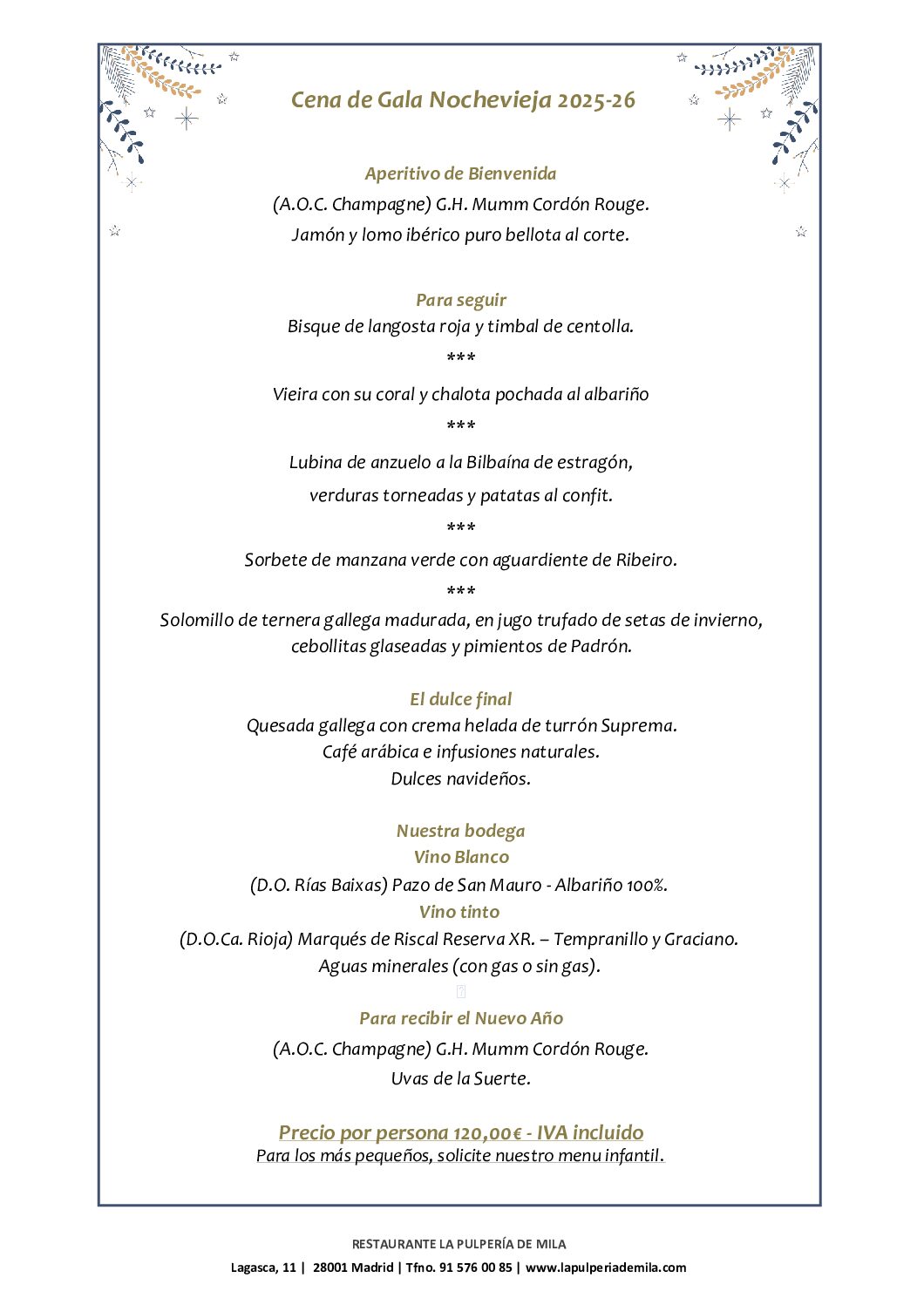 Cena de Gala Nochevieja 2025-26

Aperitivo de Bienvenida
(A.O.C. Champagne) G.H. Mumm Cordón Rouge.
Jamón y lomo ibérico puro bellota al corte.

Para seguir
Bisque de langosta roja y timbal de centolla.
***
Vieira con su coral y chalota pochada al albariño
***
Lubina de anzuelo a la Bilbaína de estragón,
verduras torneadas y patatas al confit.
***
Sorbete de manzana verde con aguardiente de Ribeiro.
***
Solomillo de ternera gallega madurada, en jugo trufado de setas de invierno,
cebollitas glaseadas y pimientos de Padrón.

El dulce final
Quesada gallega con crema helada de turrón Suprema.
Café arábica e infusiones naturales.
Dulces navideños.

Nuestra bodega
Vino Blanco
(D.O. Rías Baixas) Pazo de San Mauro - Albariño 100%.
Vino tinto
(D.O.Ca. Rioja) Marqués de Riscal Reserva XR. – Tempranillo y Graciano.
Aguas minerales (con gas o sin gas).

Para recibir el Nuevo Año
(A.O.C. Champagne) G.H. Mumm Cordón Rouge.
Uvas de la Suerte.

Precio por persona 120,00€ - IVA incluido
Para los más pequeños, solicite nuestro menu infantil.

RESTAURANTE LA PULPERÍA DE MILA
Lagasca, 11 | 28001 Madrid | Tfno. 91 576 00 85 | www.lapulperiademila.com